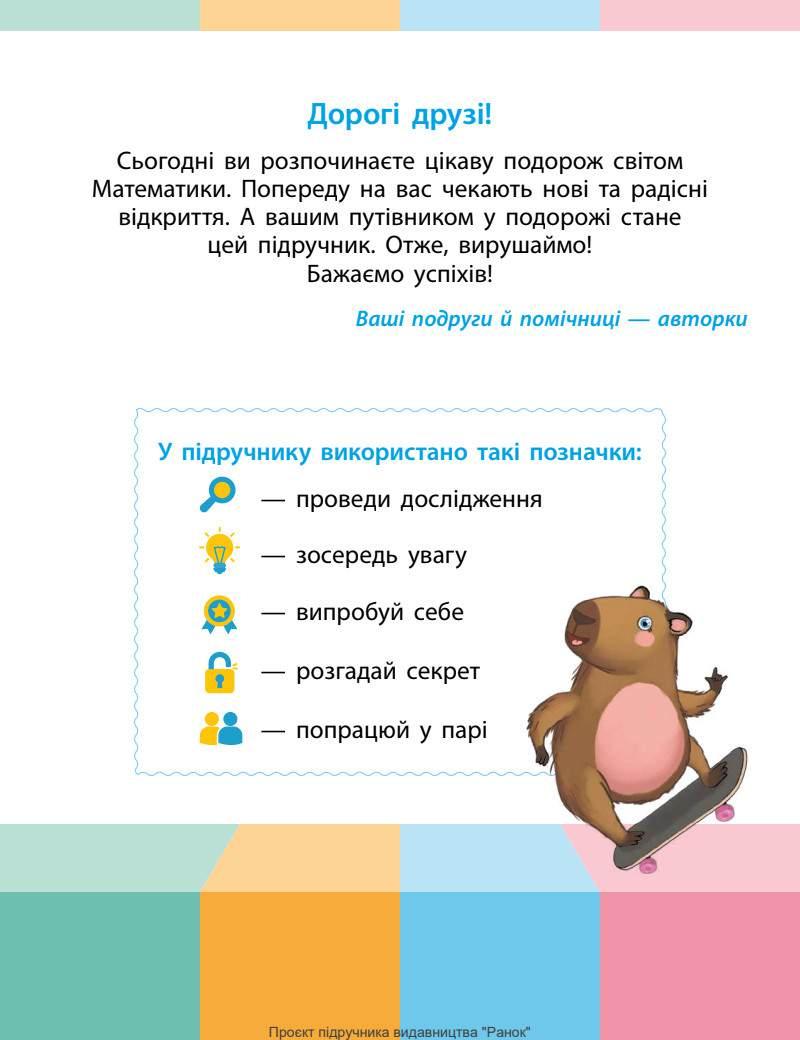 Дорогі друзі!

Сьогодні ви розпочинаєте цікаву подорож світом Математики. Попереду на вас чекають нові та радісні відкриття. А вашим путівником у подорожі стане цей підручник. Отже, вирушаймо!
Бажаємо успіхів!

Ваші подруги й помічниці — авторки

У підручнику використано такі позначки:
— проведи дослідження
— зосередь увагу
— випробуй себе
— розгадай секрет
— попрацюй у парі

Проєкт підручника видавництва "Ранок"